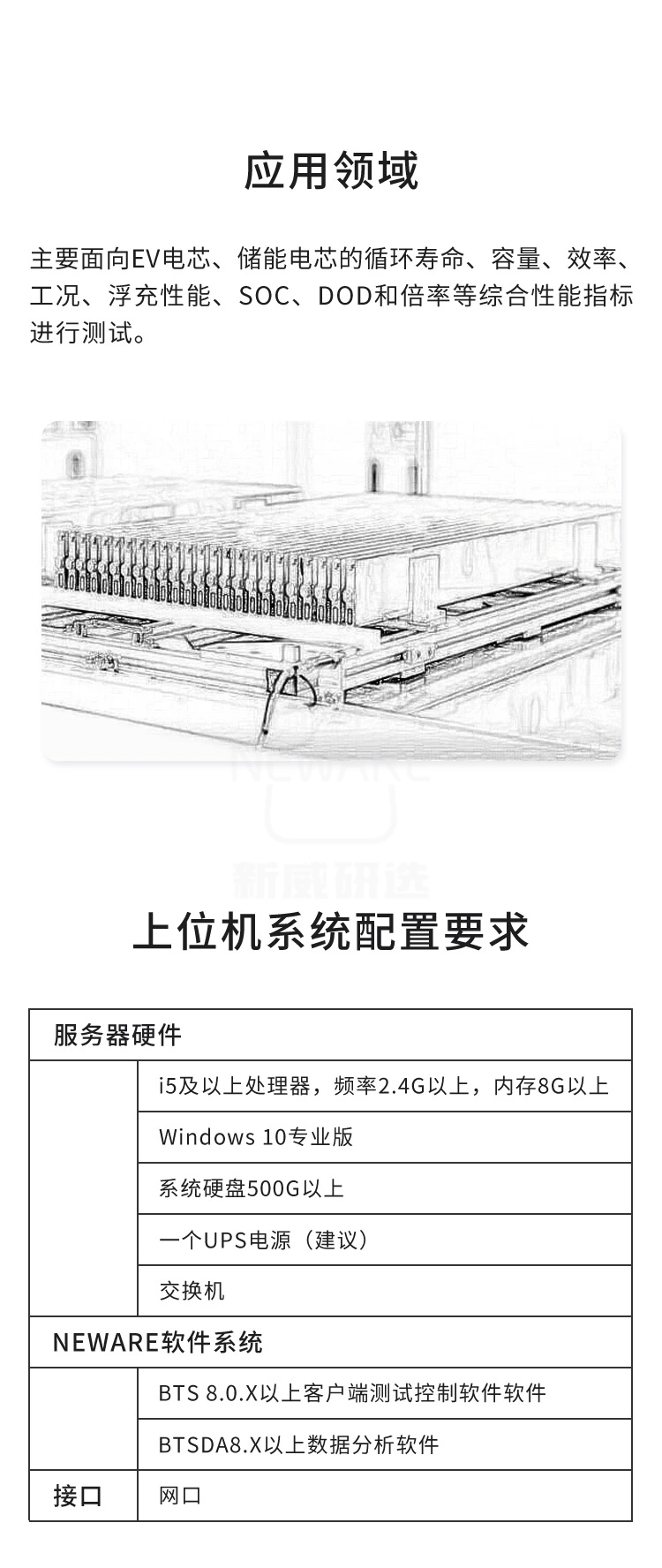 应用领域

主要面向EV电芯、储能电芯的循环寿命、容量、效率、工况、浮充性能、SOC、DOD和倍率等综合性能指标进行测试。

NEWARE

新威研选

上位机系统配置要求

| 服务器硬件 | |
|---|---|
| | i5及以上处理器，频率2.4G以上，内存8G以上 |
| | Windows 10专业版 |
| | 系统硬盘500G以上 |
| | 一个UPS电源（建议） |
| | 交换机 |
| NEWARE软件系统 | |
| | BTS 8.0.X以上客户端测试控制软件软件 |
| | BTSDA8.X以上数据分析软件 |
| 接口 | 网口 |